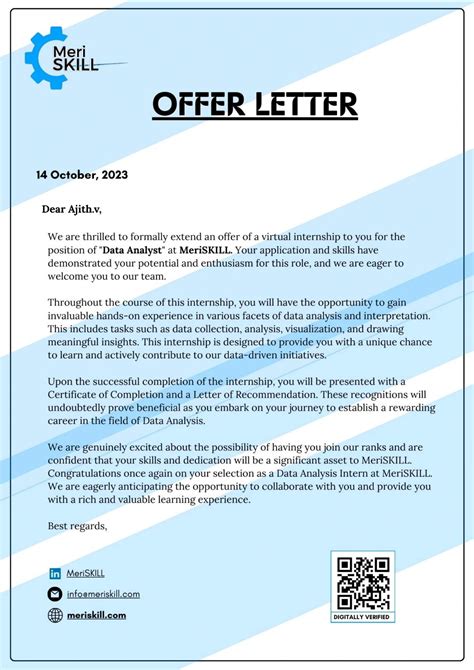 Meri SKILL

OFFER LETTER

14 October, 2023

Dear Ajith.v,

We are thrilled to formally extend an offer of a virtual internship to you for the position of "Data Analyst" at MeriSKILL. Your application and skills have demonstrated your potential and enthusiasm for this role, and we are eager to welcome you to our team.

Throughout the course of this internship, you will have the opportunity to gain invaluable hands-on experience in various facets of data analysis and interpretation. This includes tasks such as data collection, analysis, visualization, and drawing meaningful insights. This internship is designed to provide you with a unique chance to learn and actively contribute to our data-driven initiatives.

Upon the successful completion of the internship, you will be presented with a Certificate of Completion and a Letter of Recommendation. These recognitions will undoubtedly prove beneficial as you embark on your journey to establish a rewarding career in the field of Data Analysis.

We are genuinely excited about the possibility of having you join our ranks and are confident that your skills and dedication will be a significant asset to MeriSKILL. Congratulations once again on your selection as a Data Analysis Intern at MeriSKILL. We are eagerly anticipating the opportunity to collaborate with you and provide you with a rich and valuable learning experience.

Best regards,

MeriSKILL

info@meriskill.com

meriskill.com

DIGITALLY VERIFIED